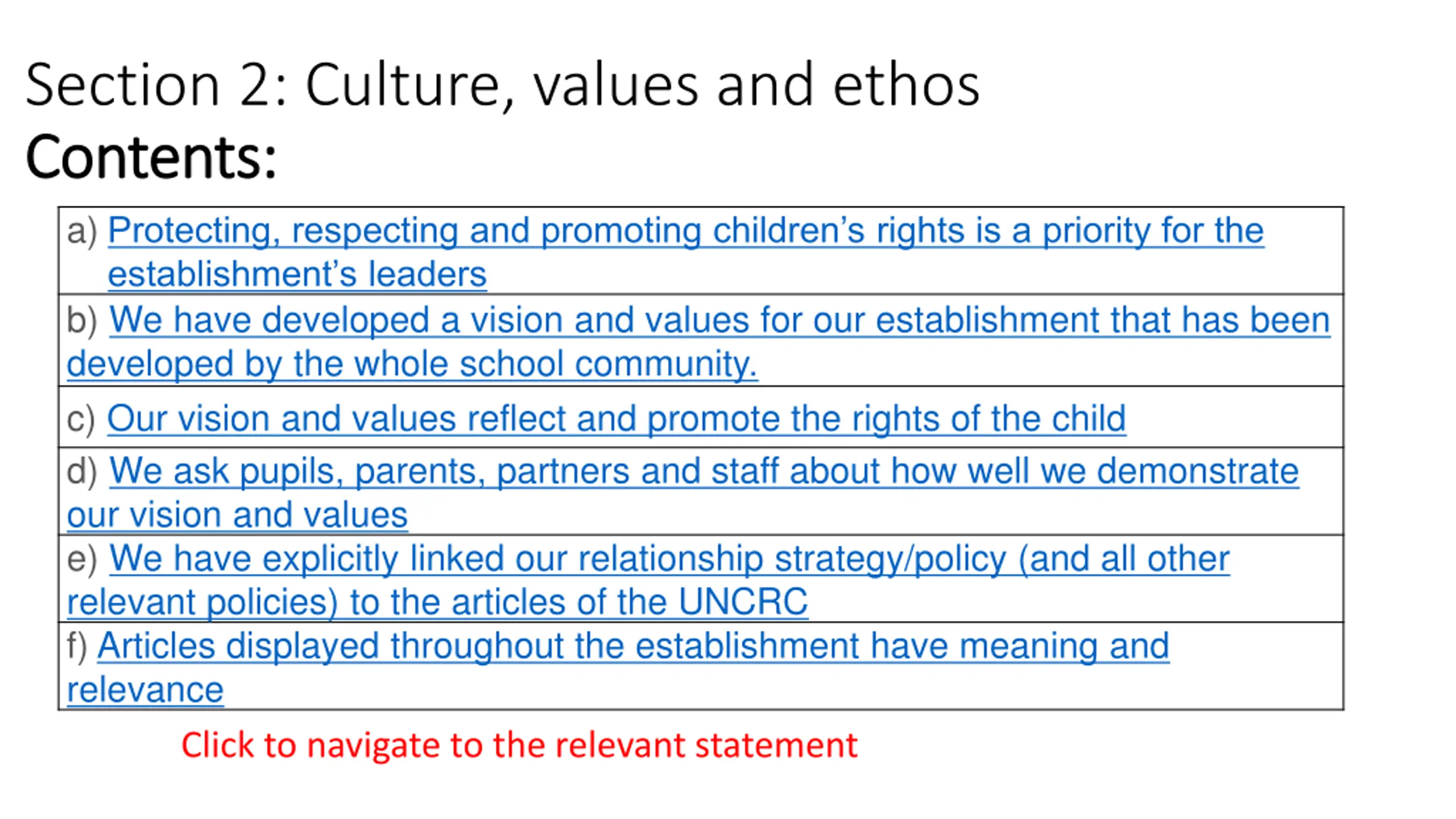 Section 2: Culture, values and ethos

Contents:

a) Protecting, respecting and promoting children's rights is a priority for the establishment's leaders

b) We have developed a vision and values for our establishment that has been developed by the whole school community.

c) Our vision and values reflect and promote the rights of the child

d) We ask pupils, parents, partners and staff about how well we demonstrate our vision and values

e) We have explicitly linked our relationship strategy/policy (and all other relevant policies) to the articles of the UNCRC

f) Articles displayed throughout the establishment have meaning and relevance

Click to navigate to the relevant statement